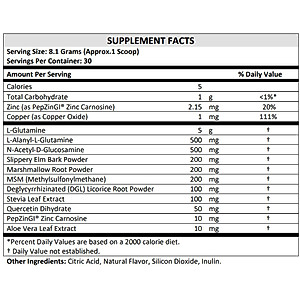 SUPPLEMENT FACTS

Serving Size: 8.1 Grams (Approx.1 Scoop)
Servings Per Container: 30

| Amount Per Serving | | | % Daily Value |
|---|---|---|---|
| Calories | 5 | | |
| Total Carbohydrate | 1 | g | <1%* |
| Zinc (as PepZinGI® Zinc Carnosine) | 2.15 | mg | 20% |
| Copper (as Copper Oxide) | 1 | mg | 111% |
| L-Glutamine | 5 | g | † |
| L-Alanyl-L-Glutamine | 500 | mg | † |
| N-Acetyl-D-Glucosamine | 500 | mg | † |
| Slippery Elm Bark Powder | 200 | mg | † |
| Marshmallow Root Powder | 200 | mg | † |
| MSM (Methylsulfonylmethane) | 200 | mg | † |
| Deglycyrrhizinated (DGL) Licorice Root Powder | 100 | mg | † |
| Stevia Leaf Extract | 100 | mg | † |
| Quercetin Dihydrate | 50 | mg | † |
| PepZinGI® Zinc Carnosine | 10 | mg | † |
| Aloe Vera Leaf Extract | 10 | mg | † |

*Percent Daily Values are based on a 2000 calorie diet.
† Daily Value not established.

Other Ingredients: Citric Acid, Natural Flavor, Silicon Dioxide, Inulin.